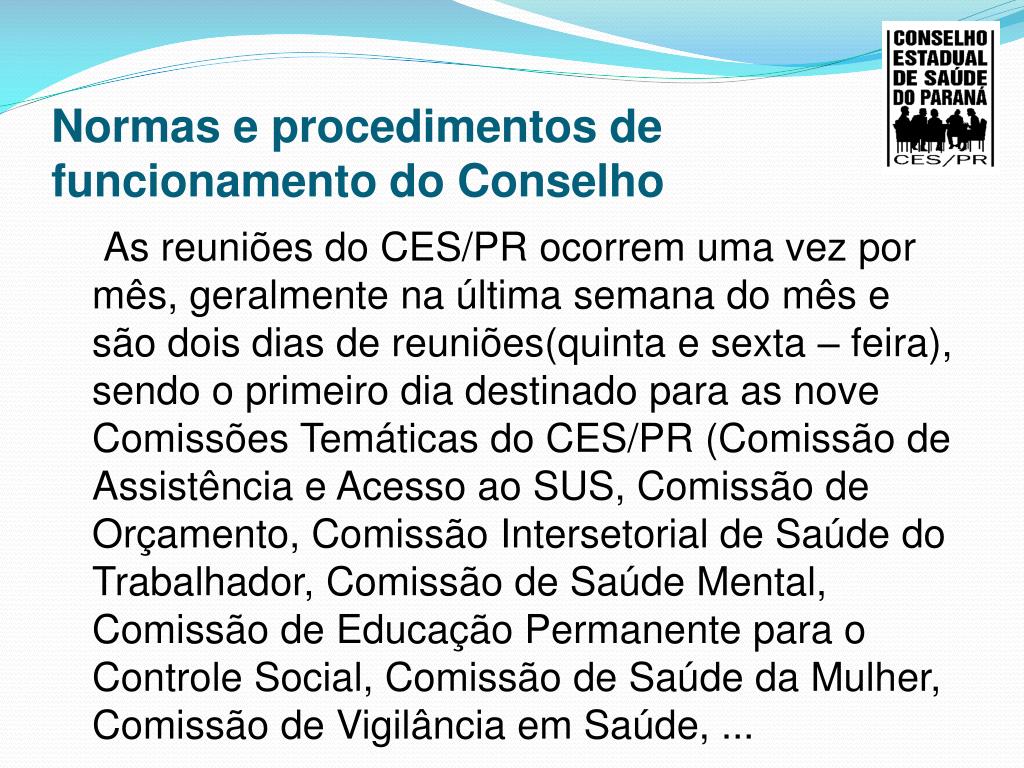 CONSELHO
ESTADUAL
DE SAÚDE
DO PARANÁ
CES/PR

Normas e procedimentos de funcionamento do Conselho

As reuniões do CES/PR ocorrem uma vez por mês, geralmente na última semana do mês e são dois dias de reuniões(quinta e sexta – feira), sendo o primeiro dia destinado para as nove Comissões Temáticas do CES/PR (Comissão de Assistência e Acesso ao SUS, Comissão de Orçamento, Comissão Intersetorial de Saúde do Trabalhador, Comissão de Saúde Mental, Comissão de Educação Permanente para o Controle Social, Comissão de Saúde da Mulher, Comissão de Vigilância em Saúde, ...